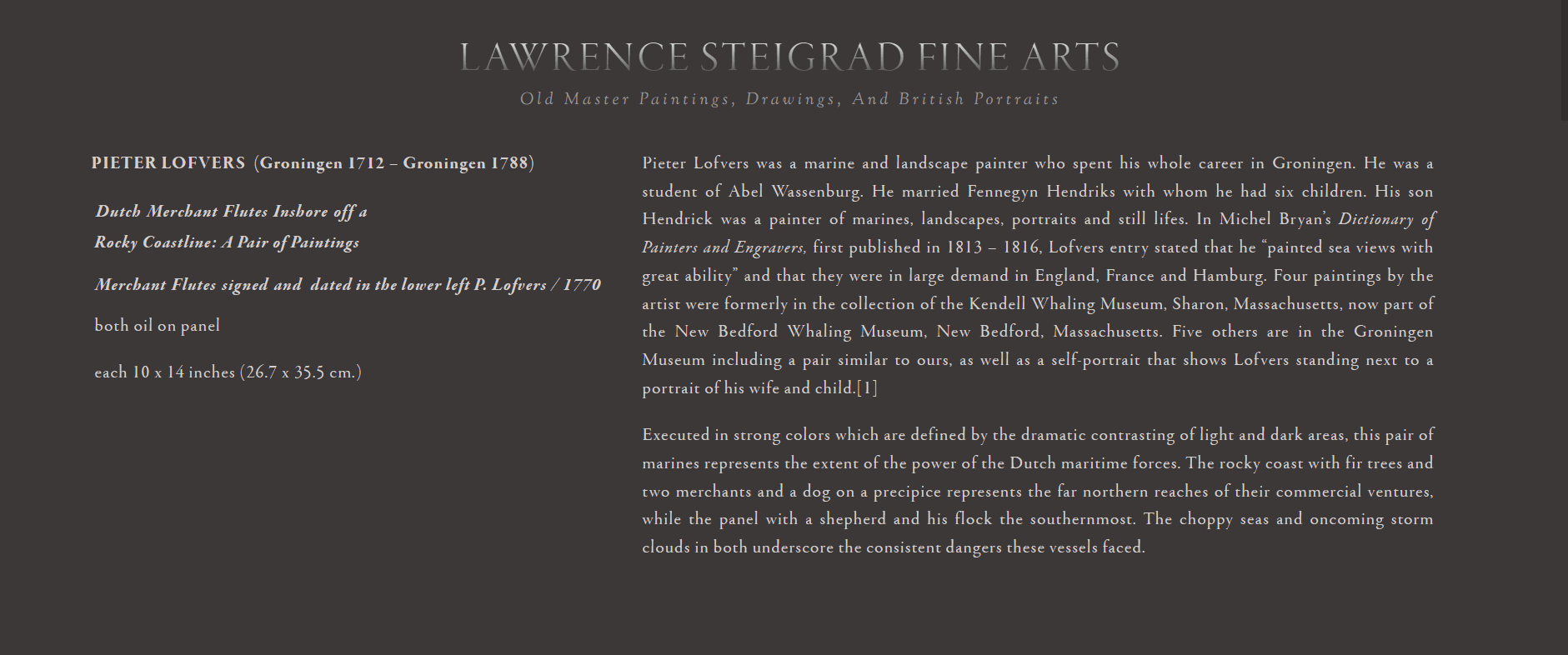 LAWRENCE STEIGRAD FINE ARTS

Old Master Paintings, Drawings, And British Portraits

PIETER LOFVERS (Groningen 1712 – Groningen 1788)

Dutch Merchant Flutes Inshore off a Rocky Coastline: A Pair of Paintings

Merchant Flutes signed and dated in the lower left P. Lofvers / 1770

both oil on panel

each 10 x 14 inches (26.7 x 35.5 cm.)

Pieter Lofvers was a marine and landscape painter who spent his whole career in Groningen. He was a student of Abel Wassenburg. He married Fennegyn Hendriks with whom he had six children. His son Hendrick was a painter of marines, landscapes, portraits and still lifes. In Michel Bryan's Dictionary of Painters and Engravers, first published in 1813 – 1816, Lofvers entry stated that he "painted sea views with great ability" and that they were in large demand in England, France and Hamburg. Four paintings by the artist were formerly in the collection of the Kendell Whaling Museum, Sharon, Massachusetts, now part of the New Bedford Whaling Museum, New Bedford, Massachusetts. Five others are in the Groningen Museum including a pair similar to ours, as well as a self-portrait that shows Lofvers standing next to a portrait of his wife and child.[1]

Executed in strong colors which are defined by the dramatic contrasting of light and dark areas, this pair of marines represents the extent of the power of the Dutch maritime forces. The rocky coast with fir trees and two merchants and a dog on a precipice represents the far northern reaches of their commercial ventures, while the panel with a shepherd and his flock the southernmost. The choppy seas and oncoming storm clouds in both underscore the consistent dangers these vessels faced.